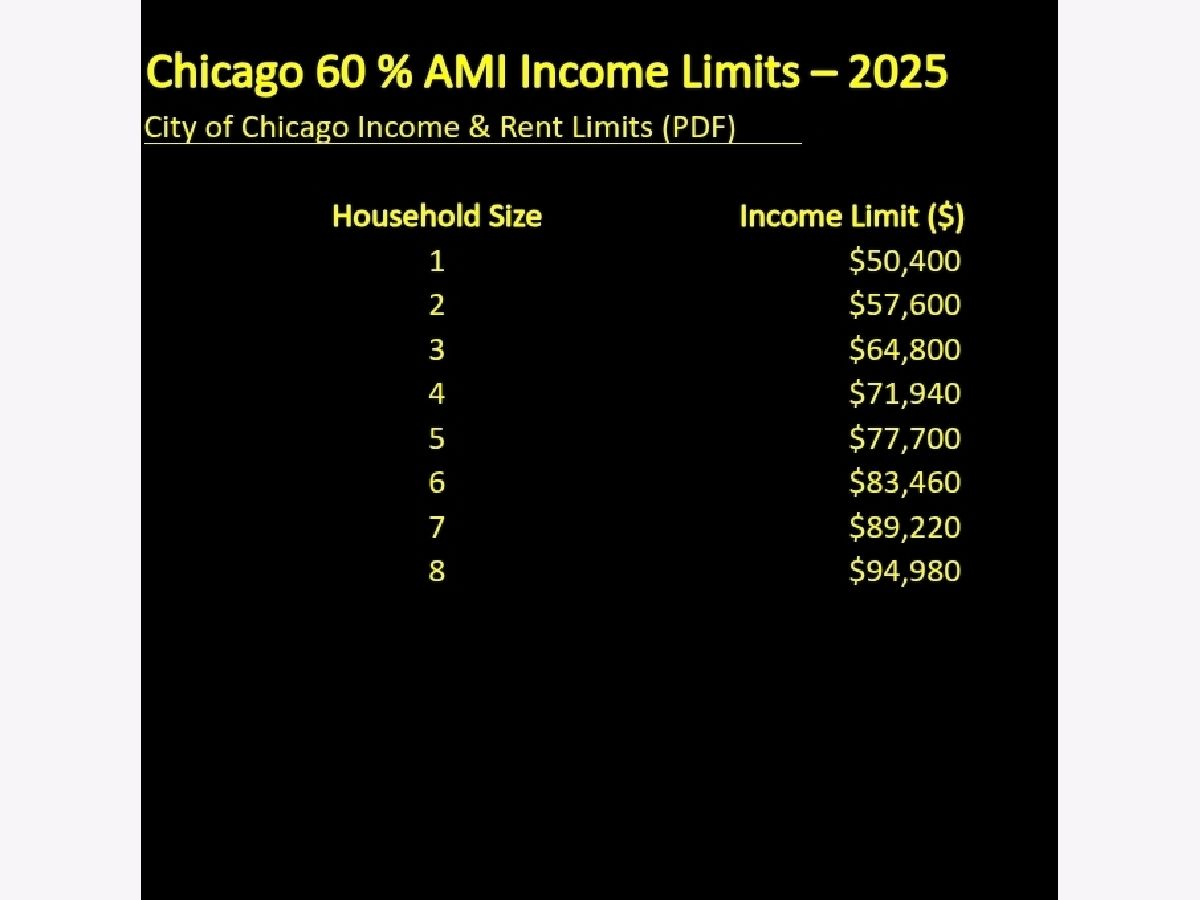 Chicago 60 % AMI Income Limits – 2025

City of Chicago Income & Rent Limits (PDF)

| Household Size | Income Limit ($) |
|---|---|
| 1 | $50,400 |
| 2 | $57,600 |
| 3 | $64,800 |
| 4 | $71,940 |
| 5 | $77,700 |
| 6 | $83,460 |
| 7 | $89,220 |
| 8 | $94,980 |